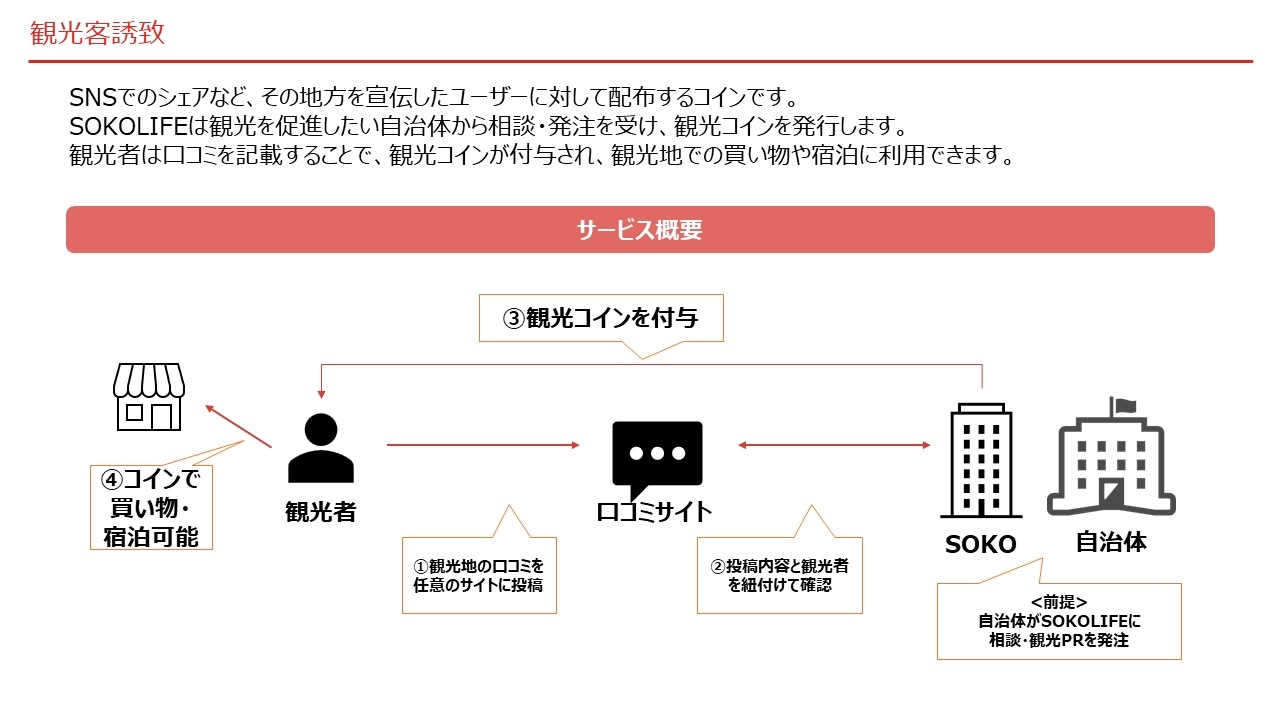 観光客誘致

SNSでのシェアなど、その地方を宣伝したユーザーに対して配布するコインです。
SOKOLIFEは観光を促進したい自治体から相談・発注を受け、観光コインを発行します。
観光者は口コミを記載することで、観光コインが付与され、観光地での買い物や宿泊に利用できます。

サービス概要

③観光コインを付与

④コインで買い物・宿泊可能

観光者

口コミサイト

SOKO

自治体

①観光地の口コミを任意のサイトに投稿

②投稿内容と観光者を紐付けて確認

<前提>
自治体がSOKOLIFEに相談・観光PRを発注